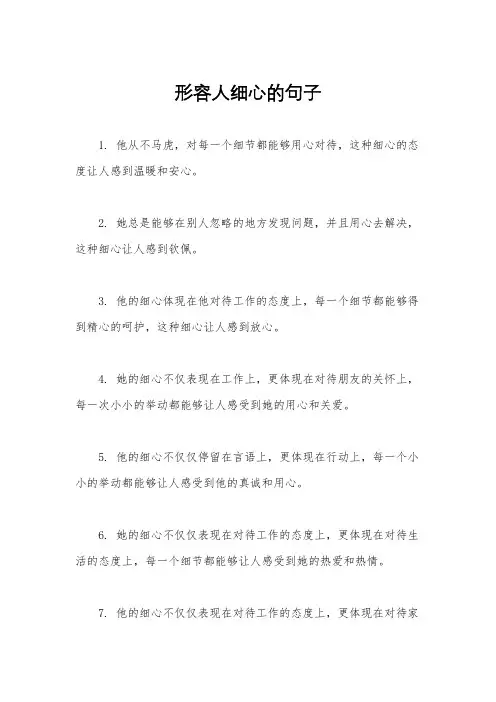 形容人细心的句子

1. 他从不马虎，对每一个细节都能够用心对待，这种细心的态度让人感到温暖和安心。

2. 她总是能够在别人忽略的地方发现问题，并且用心去解决，这种细心让人感到钦佩。

3. 他的细心体现在他对待工作的态度上，每一个细节都能够得到精心的呵护，这种细心让人感到放心。

4. 她的细心不仅表现在工作上，更体现在对待朋友的关怀上，每一次小小的举动都能够让人感受到她的用心和关爱。

5. 他的细心不仅仅停留在言语上，更体现在行动上，每一个小小的举动都能够让人感受到他的真诚和用心。

6. 她的细心不仅仅表现在对待工作的态度上，更体现在对待生活的态度上，每一个细节都能够让人感受到她的热爱和热情。

7. 他的细心不仅仅表现在对待工作的态度上，更体现在对待家